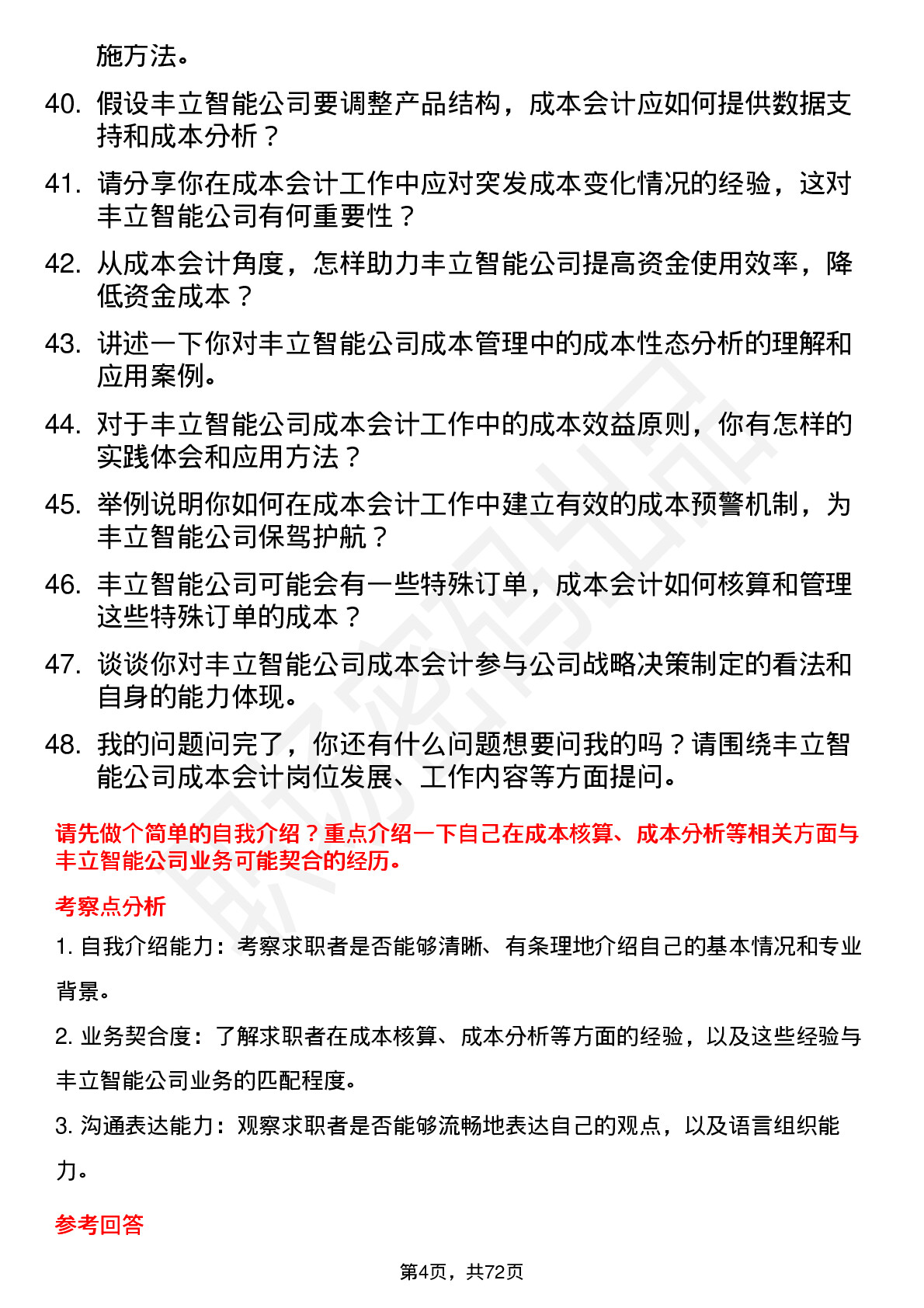 施方法。

40. 假设丰立智能公司要调整产品结构，成本会计应如何提供数据支持和成本分析？

41. 请分享你在成本会计工作中应对突发成本变化情况的经验，这对丰立智能公司有何重要性？

42. 从成本会计角度，怎样助力丰立智能公司提高资金使用效率，降低资金成本？

43. 讲述一下你对丰立智能公司成本管理中的成本性态分析的理解和应用案例。

44. 对于丰立智能公司成本会计工作中的成本效益原则，你有怎样的实践体会和应用方法？

45. 举例说明你如何在成本会计工作中建立有效的成本预警机制，为丰立智能公司保驾护航？

46. 丰立智能公司可能会有一些特殊订单，成本会计如何核算和管理这些特殊订单的成本？

47. 谈谈你对丰立智能公司成本会计参与公司战略决策制定的看法和自身的能力体现。

48. 我的问题问完了，你还有什么问题想要问我的吗？请围绕丰立智能公司成本会计岗位发展、工作内容等方面提问。

请先做个简单的自我介绍？重点介绍一下自己在成本核算、成本分析等相关方面与丰立智能公司业务可能契合的经历。

考察点分析

1. 自我介绍能力：考察求职者是否能够清晰、有条理地介绍自己的基本情况和专业背景。

2. 业务契合度：了解求职者在成本核算、成本分析等方面的经验，以及这些经验与丰立智能公司业务的匹配程度。

3. 沟通表达能力：观察求职者是否能够流畅地表达自己的观点，以及语言组织能力。

参考回答

第4页，共72页